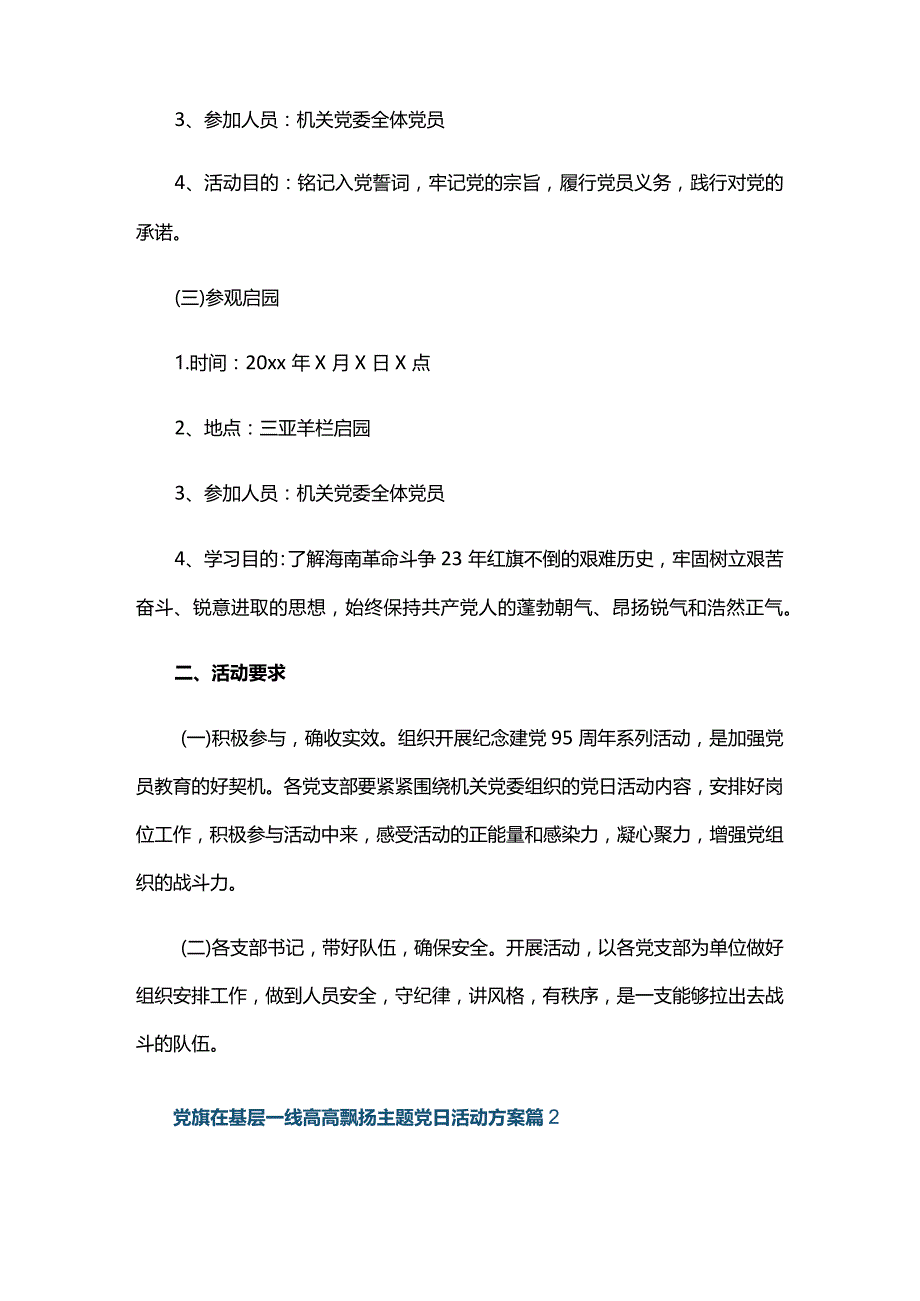 3、参加人员：机关党委全体党员

4、活动目的：铭记入党誓词，牢记党的宗旨，履行党员义务，践行对党的承诺。

(三)参观启园

1.时间：20xx 年 X 月 X 日 X 点

2、地点：三亚羊栏启园

3、参加人员：机关党委全体党员

4、学习目的：了解海南革命斗争 23 年红旗不倒的艰难历史，牢固树立艰苦奋斗、锐意进取的思想，始终保持共产党人的蓬勃朝气、昂扬锐气和浩然正气。

二、活动要求

(一)积极参与，确收实效。组织开展纪念建党 95 周年系列活动，是加强党员教育的好契机。各党支部要紧紧围绕机关党委组织的党日活动内容，安排好岗位工作，积极参与活动中来，感受活动的正能量和感染力，凝心聚力，增强党组织的战斗力。

(二)各支部书记，带好队伍，确保安全。开展活动，以各党支部为单位做好组织安排工作，做到人员安全，守纪律，讲风格，有秩序，是一支能够拉出去战斗的队伍。

党旗在基层一线高高飘扬主题党日活动方案篇 2